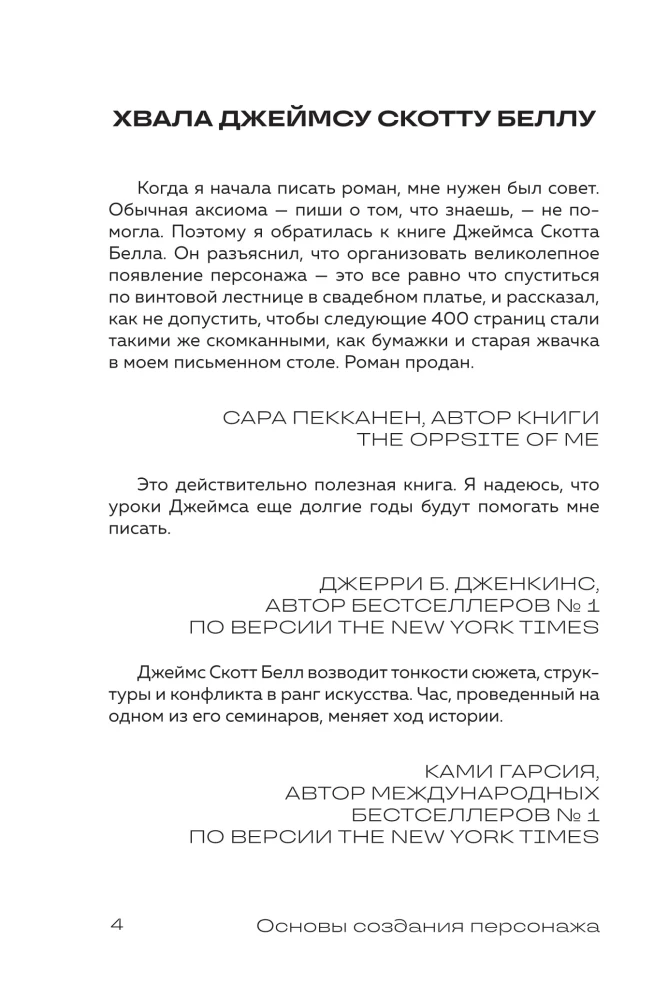 ХВАЛА ДЖЕЙМСУ СКОТТУ БЕЛЛУ

Когда я начала писать роман, мне нужен был совет. Обычная аксиома — пиши о том, что знаешь, — не помогла. Поэтому я обратилась к книге Джеймса Скотта Белла. Он разъяснил, что организовать великолепное появление персонажа — это все равно что спуститься по винтовой лестнице в свадебном платье, и рассказал, как не допустить, чтобы следующие 400 страниц стали такими же скомканными, как бумажки и старая жвачка в моем письменном столе. Роман продан.

САРА ПЕККАНЕН, АВТОР КНИГИ
THE OPPSITE OF ME

Это действительно полезная книга. Я надеюсь, что уроки Джеймса еще долгие годы будут помогать мне писать.

ДЖЕРРИ Б. ДЖЕНКИНС,
АВТОР БЕСТСЕЛЛЕРОВ № 1
ПО ВЕРСИИ THE NEW YORK TIMES

Джеймс Скотт Белл возводит тонкости сюжета, структуры и конфликта в ранг искусства. Час, проведенный на одном из его семинаров, меняет ход истории.

КАМИ ГАРСИЯ,
АВТОР МЕЖДУНАРОДНЫХ
БЕСТСЕЛЛЕРОВ № 1
ПО ВЕРСИИ THE NEW YORK TIMES

4 Основы создания персонажа